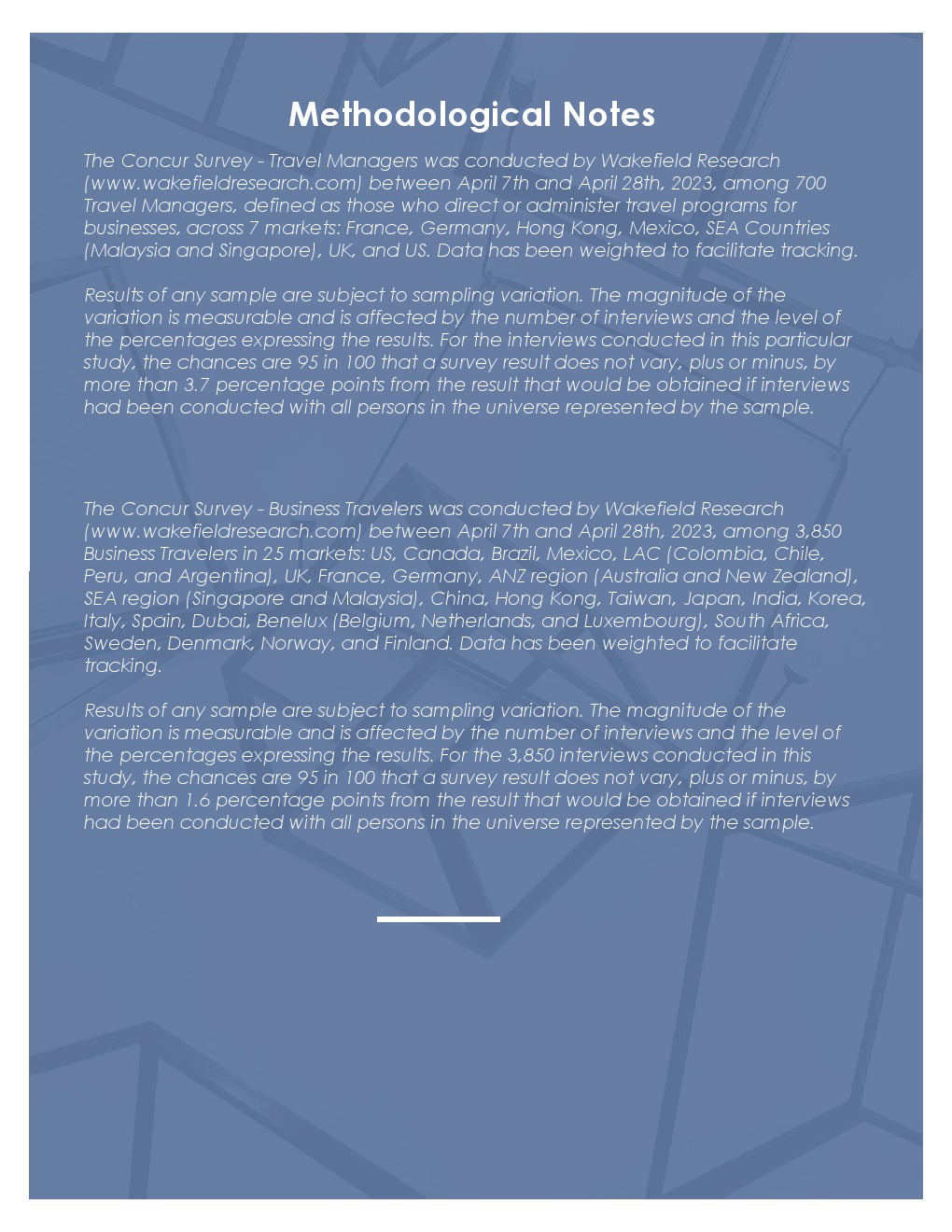 Methodological Notes

The Concur Survey - Travel Managers was conducted by Wakefield Research (www.wakefieldresearch.com) between April 7th and April 28th, 2023, among 700 Travel Managers, defined as those who direct or administer travel programs for businesses, across 7 markets: France, Germany, Hong Kong, Mexico, SEA Countries (Malaysia and Singapore), UK, and US. Data has been weighted to facilitate tracking.

Results of any sample are subject to sampling variation. The magnitude of the variation is measurable and is affected by the number of interviews and the level of the percentages expressing the results. For the interviews conducted in this particular study, the chances are 95 in 100 that a survey result does not vary, plus or minus, by more than 3.7 percentage points from the result that would be obtained if interviews had been conducted with all persons in the universe represented by the sample.

The Concur Survey - Business Travelers was conducted by Wakefield Research (www.wakefieldresearch.com) between April 7th and April 28th, 2023, among 3,850 Business Travelers in 25 markets: US, Canada, Brazil, Mexico, LAC (Colombia, Chile, Peru, and Argentina), UK, France, Germany, ANZ region (Australia and New Zealand), SEA region (Singapore and Malaysia), China, Hong Kong, Taiwan, Japan, India, Korea, Italy, Spain, Dubai, Benelux (Belgium, Netherlands, and Luxembourg), South Africa, Sweden, Denmark, Norway, and Finland. Data has been weighted to facilitate tracking.

Results of any sample are subject to sampling variation. The magnitude of the variation is measurable and is affected by the number of interviews and the level of the percentages expressing the results. For the 3,850 interviews conducted in this study, the chances are 95 in 100 that a survey result does not vary, plus or minus, by more than 1.6 percentage points from the result that would be obtained if interviews had been conducted with all persons in the universe represented by the sample.